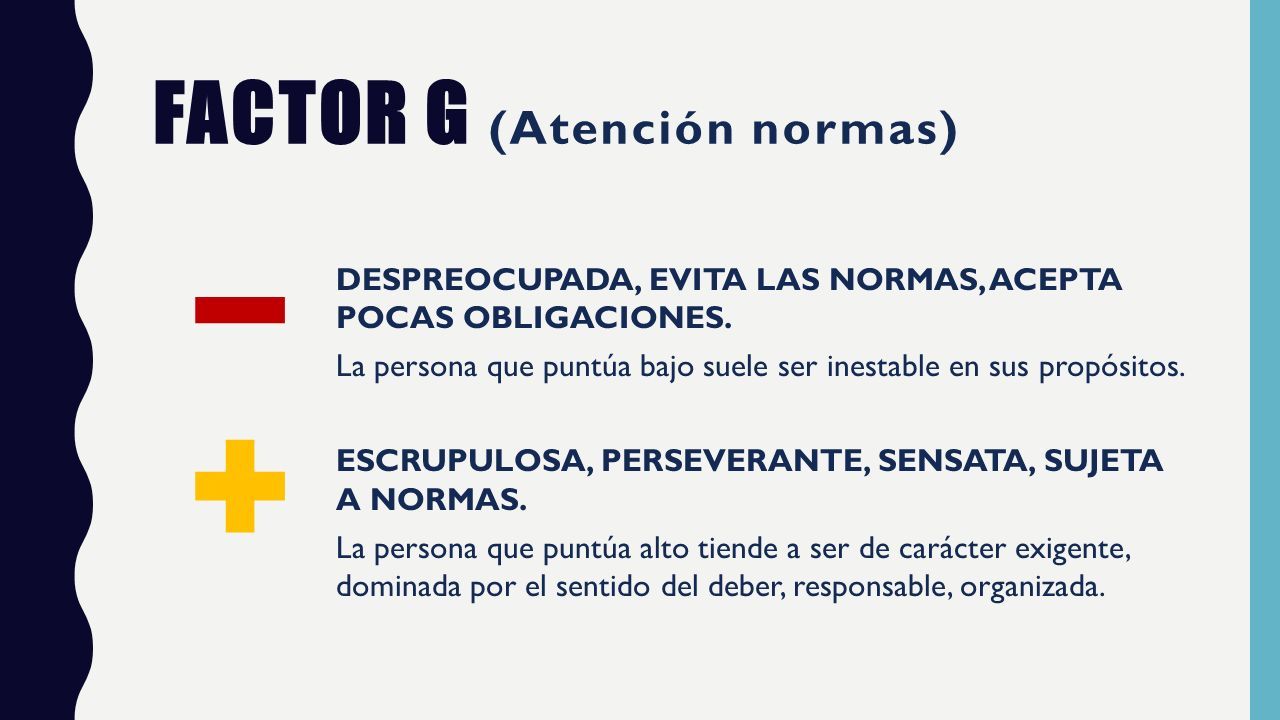 FACTOR G (Atención normas)

DESPREOCUPADA, EVITA LAS NORMAS, ACEPTA POCAS OBLIGACIONES.

La persona que puntúa bajo suele ser inestable en sus propósitos.

ESCRUPULOSA, PERSEVERANTE, SENSATA, SUJETA A NORMAS.

La persona que puntúa alto tiende a ser de carácter exigente, dominada por el sentido del deber, responsable, organizada.